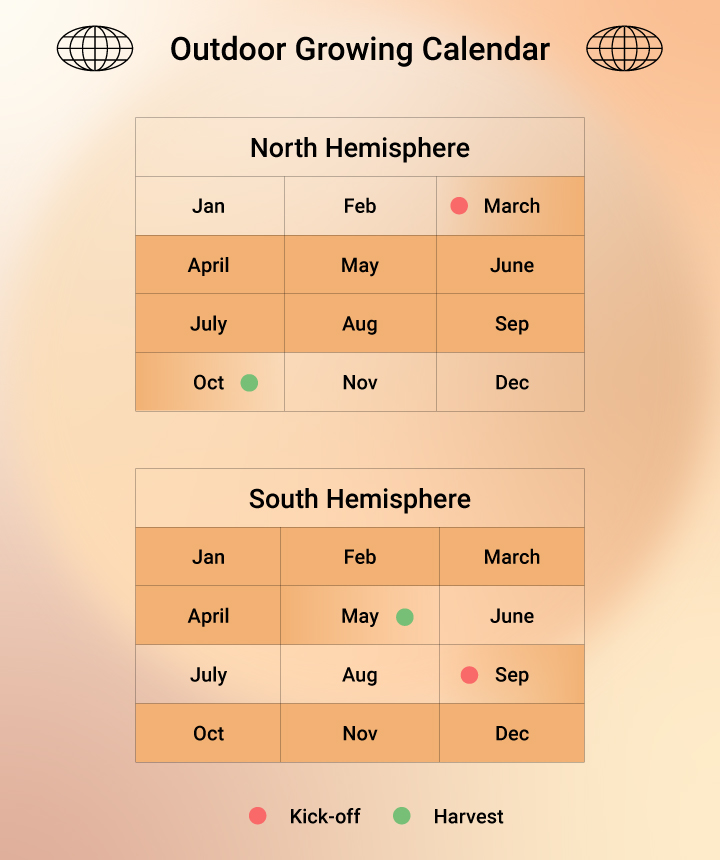 Outdoor Growing Calendar

| North Hemisphere | | |
|---|---|---|
| Jan | Feb | March |
| April | May | June |
| July | Aug | Sep |
| Oct | Nov | Dec |

| South Hemisphere | | |
|---|---|---|
| Jan | Feb | March |
| April | May | June |
| July | Aug | Sep |
| Oct | Nov | Dec |

Kick-off Harvest